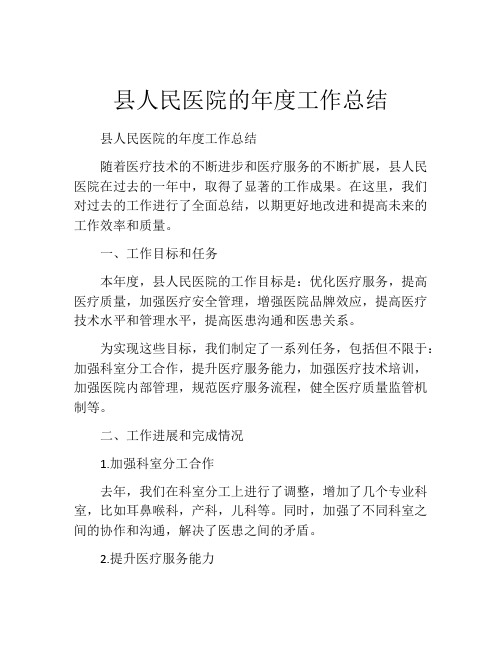 县人民医院的年度工作总结

县人民医院的年度工作总结

随着医疗技术的不断进步和医疗服务的不断扩展，县人民医院在过去的一年中，取得了显著的工作成果。在这里，我们对过去的工作进行了全面总结，以期更好地改进和提高未来的工作效率和质量。

一、工作目标和任务

本年度，县人民医院的工作目标是：优化医疗服务，提高医疗质量，加强医疗安全管理，增强医院品牌效应，提高医疗技术水平和管理水平，提高医患沟通和医患关系。

为实现这些目标，我们制定了一系列任务，包括但不限于：加强科室分工合作，提升医疗服务能力，加强医疗技术培训，加强医院内部管理，规范医疗服务流程，健全医疗质量监管机制等。

二、工作进展和完成情况

1.加强科室分工合作

去年，我们在科室分工上进行了调整，增加了几个专业科室，比如耳鼻喉科，产科，儿科等。同时，加强了不同科室之间的协作和沟通，解决了医患之间的矛盾。

2.提升医疗服务能力